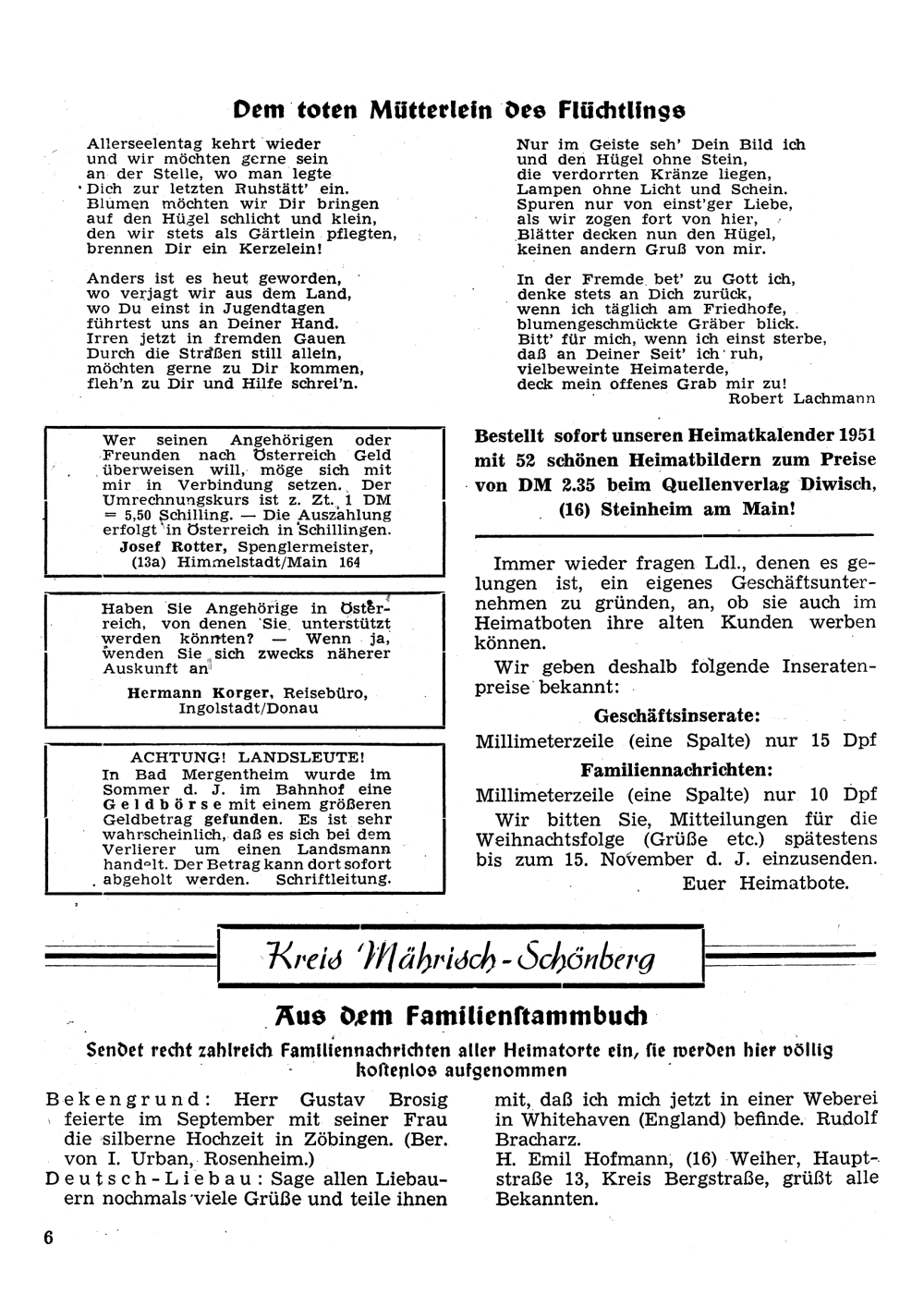 Dem toten Mütterlein des Flüchtlings

Allerseelentag kehrt wieder
und wir möchten gerne sein
an der Stelle, wo man legte
Dich zur letzten Ruhstätt' ein.
Blumen möchten wir Dir bringen
auf den Hügel schlicht und klein,
den wir stets als Gärtlein pflegten,
brennen Dir ein Kerzelein!

Anders ist es heut geworden,
wo verjagt wir aus dem Land,
wo Du einst in Jugendtagen
führtest uns an Deiner Hand.
Irren jetzt in fremden Gauen
Durch die Straßen still allein,
möchten gerne zu Dir kommen,
fleh'n zu Dir und Hilfe schrei'n.

Nur im Geiste seh' Dein Bild ich
und den Hügel ohne Stein,
die verdorrten Kränze liegen,
Lampen ohne Licht und Schein.
Spuren nur von einst'ger Liebe,
als wir zogen fort von hier,
Blätter decken nun den Hügel,
keinen andern Gruß von mir.

In der Fremde bet' zu Gott ich,
denke stets an Dich zurück,
wenn ich täglich am Friedhofe,
blumengeschmückte Gräber blick.
Bitt' für mich, wenn ich einst sterbe,
daß an Deiner Seit' ich ruh,
vielbeweinte Heimaterde,
deck mein offenes Grab mir zu!
Robert Lachmann

Wer seinen Angehörigen oder Freunden nach Österreich Geld überweisen will, möge sich mit mir in Verbindung setzen. Der Umrechnungskurs ist z. Zt. 1 DM = 5,50 Schilling. — Die Auszahlung erfolgt in Österreich in Schillingen.
Josef Rotter, Spenglermeister, (13a) Himmelstadt/Main 164

Haben Sie Angehörige in Österreich, von denen Sie unterstützt werden könnten? — Wenn ja, wenden Sie sich zwecks näherer Auskunft an
Hermann Korger, Reisebüro, Ingolstadt/Donau

ACHTUNG! LANDSLEUTE!
In Bad Mergentheim wurde im Sommer d. J. im Bahnhof eine Geldbörse mit einem größeren Geldbetrag gefunden. Es ist sehr wahrscheinlich, daß es sich bei dem Verlierer um einen Landsmann handelt. Der Betrag kann dort sofort abgeholt werden. Schriftleitung.

Bestellt sofort unseren Heimatkalender 1951 mit 52 schönen Heimatbildern zum Preise von DM 2.35 beim Quellenverlag Diwisch, (16) Steinheim am Main!

Immer wieder fragen Ldl., denen es gelungen ist, ein eigenes Geschäftsunternehmen zu gründen, an, ob sie auch im Heimatboten ihre alten Kunden werben können.

Wir geben deshalb folgende Inseratenpreise bekannt:

Geschäftsinserate:
Millimeterzeile (eine Spalte) nur 15 Dpf

Familiennachrichten:
Millimeterzeile (eine Spalte) nur 10 Dpf

Wir bitten Sie, Mitteilungen für die Weihnachtsfolge (Grüße etc.) spätestens bis zum 15. November d. J. einzusenden.
Euer Heimatbote.

Kreis Mährisch-Schönberg

Aus dem Familienstammbuch

Sendet recht zahlreich Familiennachrichten aller Heimatorte ein, sie werden hier völlig kostenlos aufgenommen

Bekengrund: Herr Gustav Brosig feierte im September mit seiner Frau die silberne Hochzeit in Zöbingen. (Ber. von I. Urban, Rosenheim.)
Deutsch-Liebau: Sage allen Liebauern nochmals viele Grüße und teile ihnen mit, daß ich mich jetzt in einer Weberei in Whitehaven (England) befinde. Rudolf Bracharz.
H. Emil Hofmann, (16) Weiher, Hauptstraße 13, Kreis Bergstraße, grüßt alle Bekannten.

6